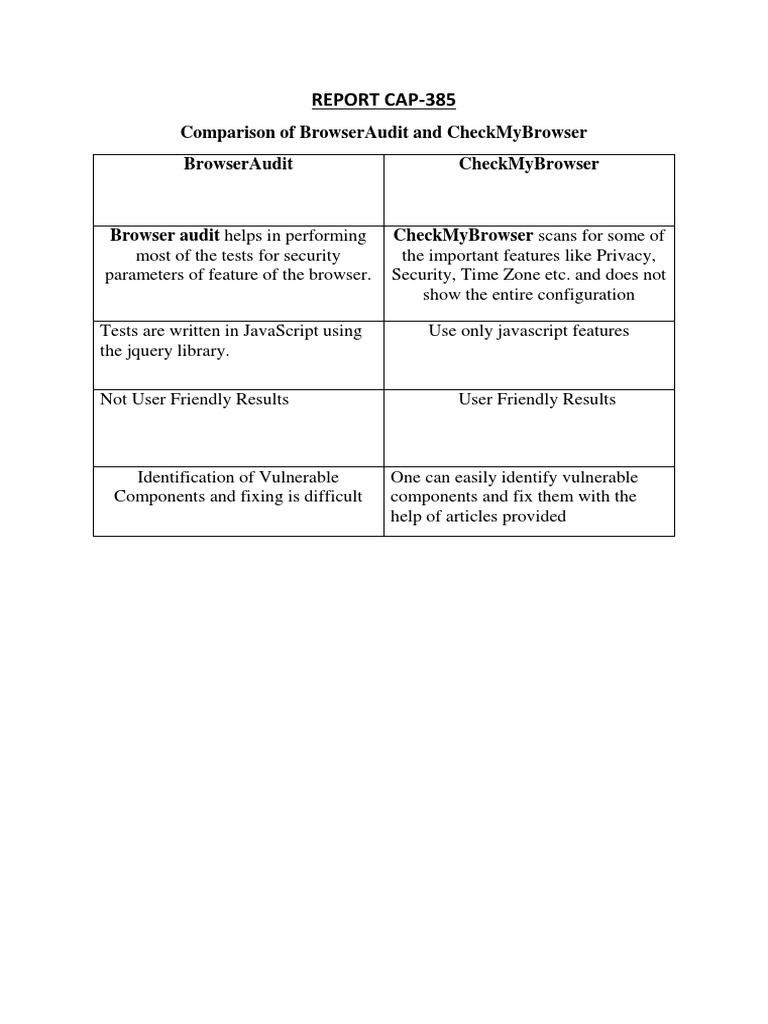 REPORT CAP-385

Comparison of BrowserAudit and CheckMyBrowser

| BrowserAudit | CheckMyBrowser |
|---|---|
| Browser audit helps in performing most of the tests for security parameters of feature of the browser. | CheckMyBrowser scans for some of the important features like Privacy, Security, Time Zone etc. and does not show the entire configuration |
| Tests are written in JavaScript using the jquery library. | Use only javascript features |
| Not User Friendly Results | User Friendly Results |
| Identification of Vulnerable Components and fixing is difficult | One can easily identify vulnerable components and fix them with the help of articles provided |